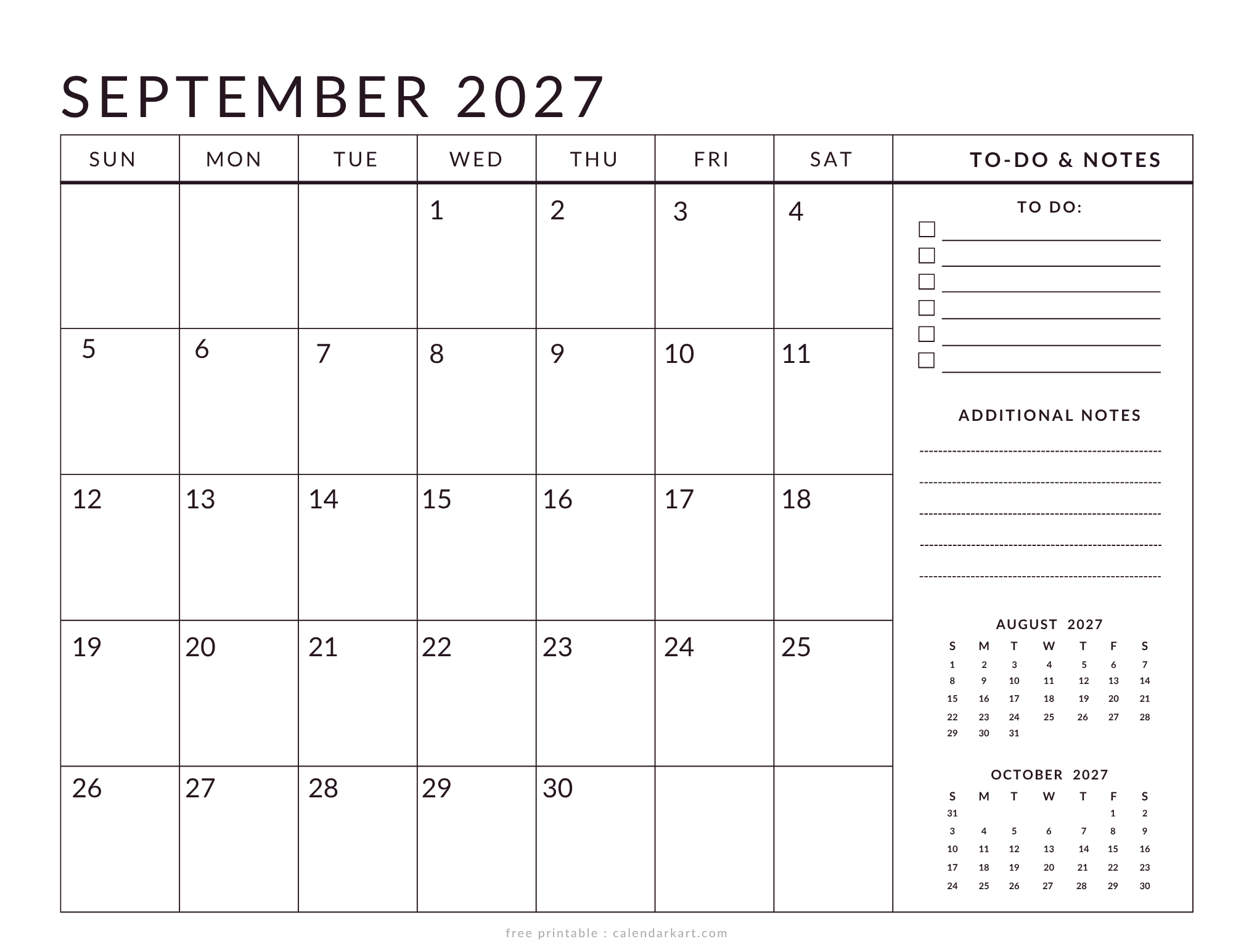 SEPTEMBER 2027

| SUN | MON | TUE | WED | THU | FRI | SAT |
|---|---|---|---|---|---|---|
| | | | 1 | 2 | 3 | 4 |
| 5 | 6 | 7 | 8 | 9 | 10 | 11 |
| 12 | 13 | 14 | 15 | 16 | 17 | 18 |
| 19 | 20 | 21 | 22 | 23 | 24 | 25 |
| 26 | 27 | 28 | 29 | 30 | | |

TO-DO & NOTES

TO DO:

ADDITIONAL NOTES

AUGUST 2027

| S | M | T | W | T | F | S |
|---|---|---|---|---|---|---|
| 1 | 2 | 3 | 4 | 5 | 6 | 7 |
| 8 | 9 | 10 | 11 | 12 | 13 | 14 |
| 15 | 16 | 17 | 18 | 19 | 20 | 21 |
| 22 | 23 | 24 | 25 | 26 | 27 | 28 |
| 29 | 30 | 31 | | | | |

OCTOBER 2027

| S | M | T | W | T | F | S |
|---|---|---|---|---|---|---|
| 31 | | | | | 1 | 2 |
| 3 | 4 | 5 | 6 | 7 | 8 | 9 |
| 10 | 11 | 12 | 13 | 14 | 15 | 16 |
| 17 | 18 | 19 | 20 | 21 | 22 | 23 |
| 24 | 25 | 26 | 27 | 28 | 29 | 30 |

free printable : calendarkart.com